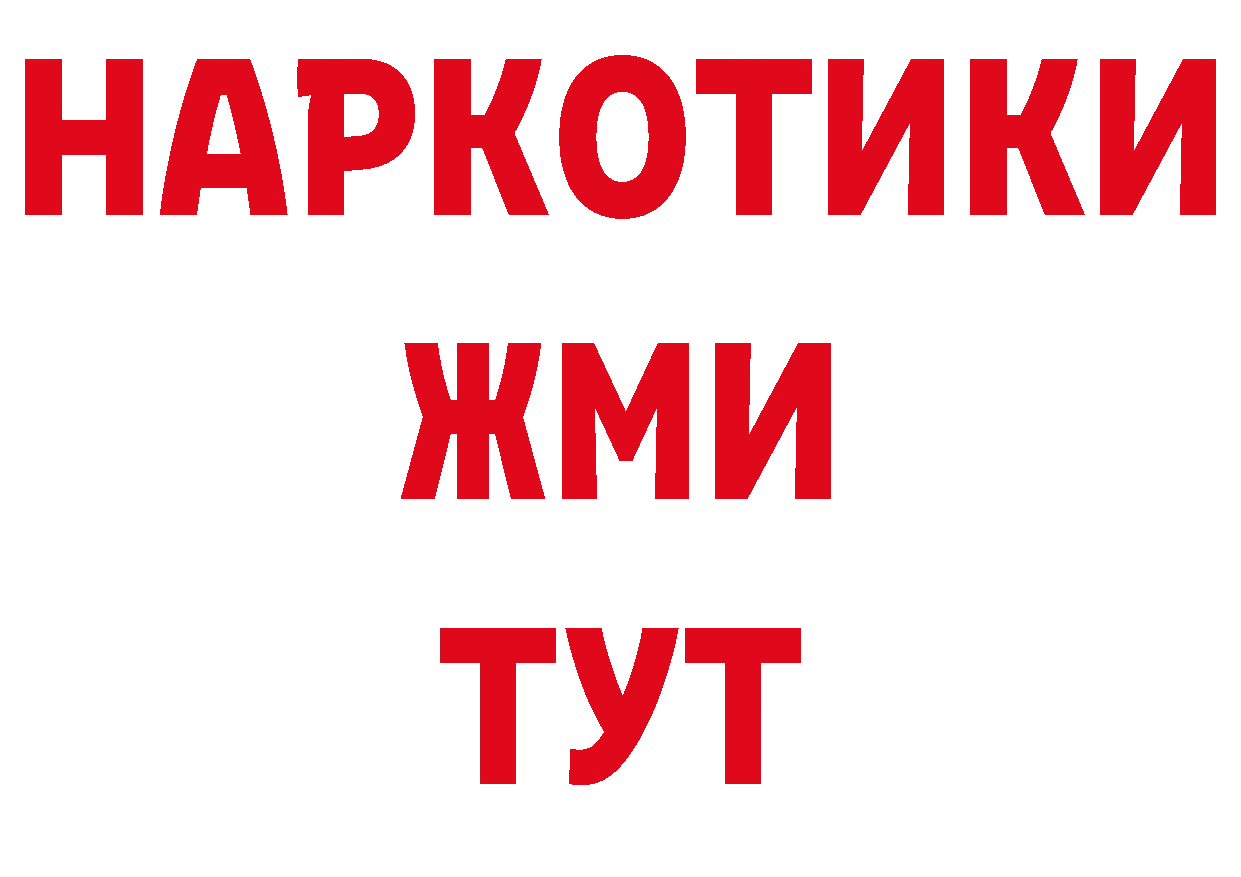 НАРКОТИКИ
ЖМИ
ТУТ